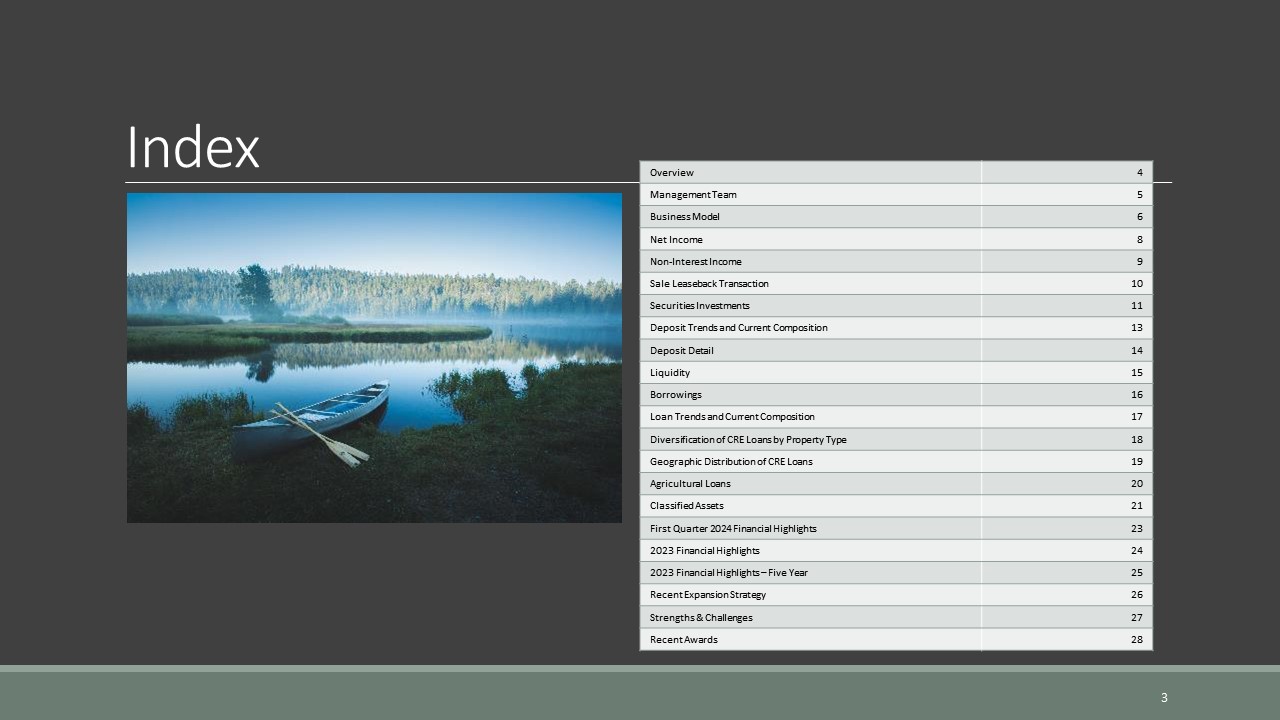 Index

Overview 4
Management Team 5
Business Model 6
Net Income 8
Non-Interest Income 9
Sale Leaseback Transaction 10
Securities Investments 11
Deposit Trends and Current Composition 13
Deposit Detail 14
Liquidity 15
Borrowings 16
Loan Trends and Current Composition 17
Diversification of CRE Loans by Property Type 18
Geographic Distribution of CRE Loans 19
Agricultural Loans 20
Classified Assets 21
First Quarter 2024 Financial Highlights 23
2023 Financial Highlights 24
2023 Financial Highlights – Five Year 25
Recent Expansion Strategy 26
Strengths & Challenges 27
Recent Awards 28

3